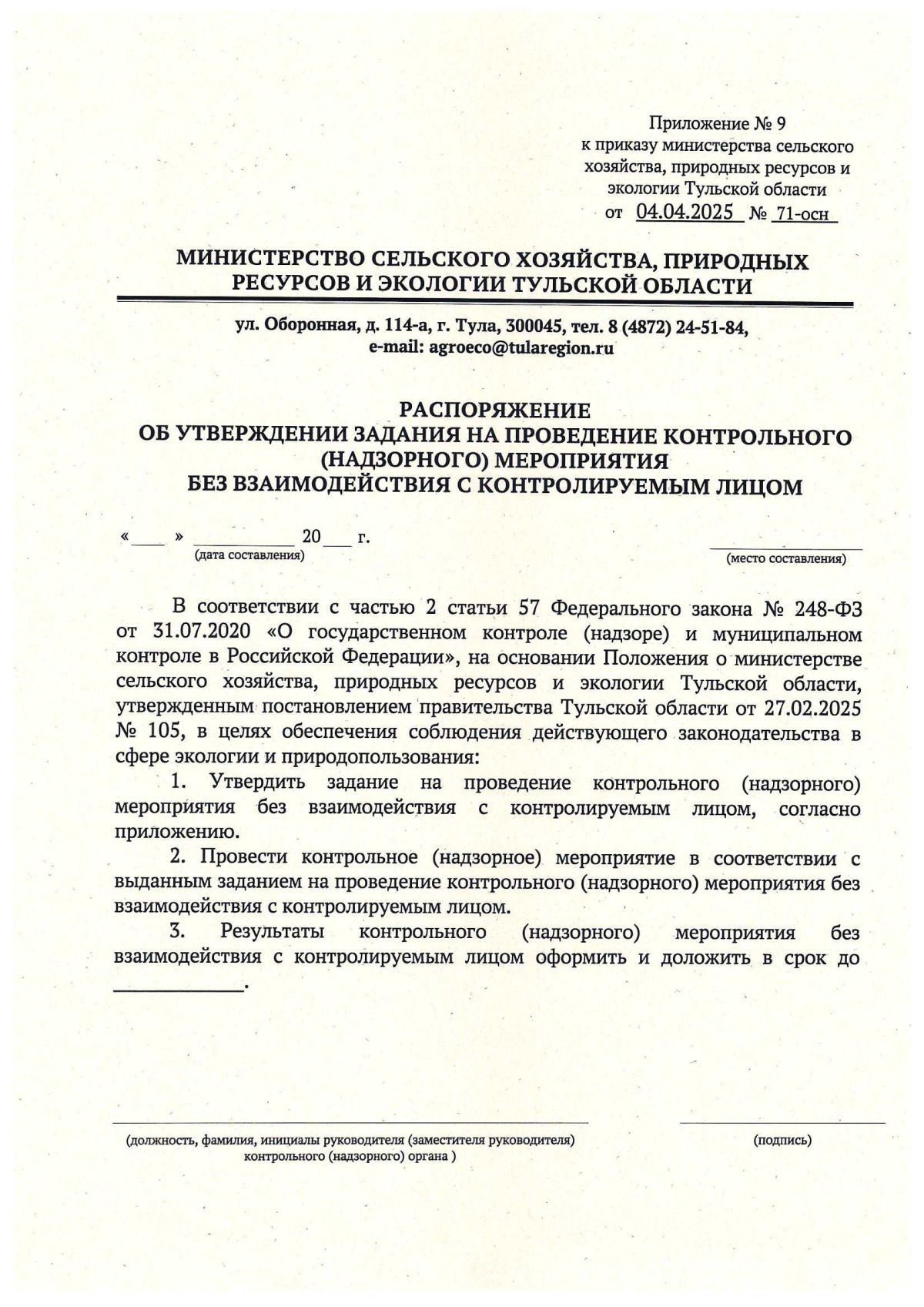 Приложение № 9
к приказу министерства сельского хозяйства, природных ресурсов и экологии Тульской области
от 04.04.2025 № 71-осн

МИНИСТЕРСТВО СЕЛЬСКОГО ХОЗЯЙСТВА, ПРИРОДНЫХ РЕСУРСОВ И ЭКОЛОГИИ ТУЛЬСКОЙ ОБЛАСТИ

ул. Оборонная, д. 114-а, г. Тула, 300045, тел. 8 (4872) 24-51-84,
e-mail: agroeco@tularegion.ru

РАСПОРЯЖЕНИЕ
ОБ УТВЕРЖДЕНИИ ЗАДАНИЯ НА ПРОВЕДЕНИЕ КОНТРОЛЬНОГО (НАДЗОРНОГО) МЕРОПРИЯТИЯ
БЕЗ ВЗАИМОДЕЙСТВИЯ С КОНТРОЛИРУЕМЫМ ЛИЦОМ

«____» __________ 20___ г.
(дата составления)

(место составления)

В соответствии с частью 2 статьи 57 Федерального закона № 248-ФЗ от 31.07.2020 «О государственном контроле (надзоре) и муниципальном контроле в Российской Федерации», на основании Положения о министерстве сельского хозяйства, природных ресурсов и экологии Тульской области, утвержденным постановлением правительства Тульской области от 27.02.2025 № 105, в целях обеспечения соблюдения действующего законодательства в сфере экологии и природопользования:

1. Утвердить задание на проведение контрольного (надзорного) мероприятия без взаимодействия с контролируемым лицом, согласно приложению.

2. Провести контрольное (надзорное) мероприятие в соответствии с выданным заданием на проведение контрольного (надзорного) мероприятия без взаимодействия с контролируемым лицом.

3. Результаты контрольного (надзорного) мероприятия без взаимодействия с контролируемым лицом оформить и доложить в срок до ____________.

(должность, фамилия, инициалы руководителя (заместителя руководителя) контрольного (надзорного) органа )

(подпись)